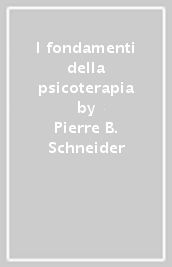 I fondamenti della psicoterapia by Pierre B. Schneider